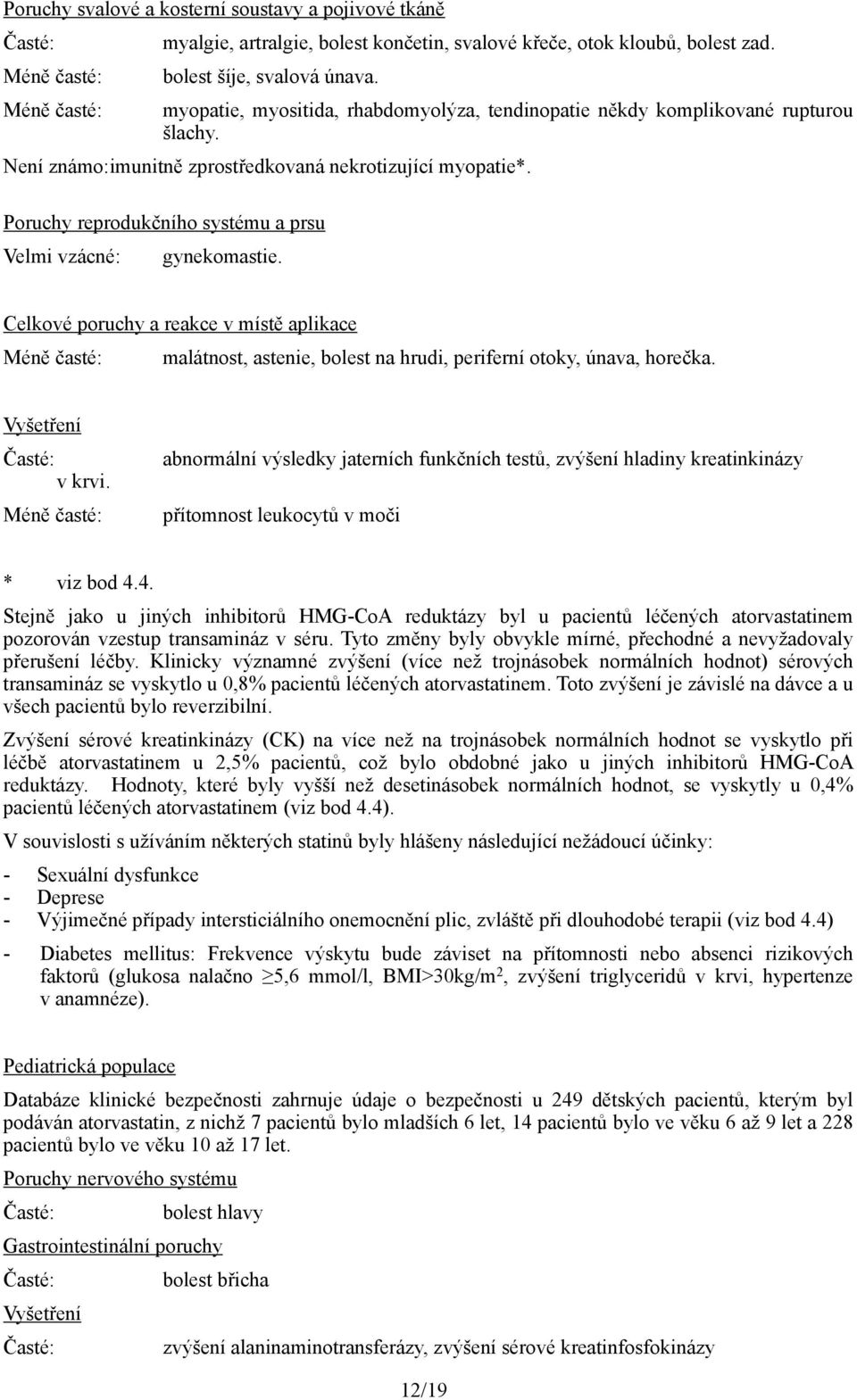 Poruchy svalové a kosterní soustavy a pojivové tkáně

Časté: myalgie, artralgie, bolest končetin, svalové křeče, otok kloubů, bolest zad.

Méně časté: bolest šíje, svalová únava.

Méně časté: myopatie, myositida, rhabdomyolýza, tendinopatie někdy komplikované rupturou šlachy.

Není známo:imunitně zprostředkovaná nekrotizující myopatie*.

Poruchy reprodukčního systému a prsu

Velmi vzácné: gynekomastie.

Celkové poruchy a reakce v místě aplikace

Méně časté: malátnost, astenie, bolest na hrudi, periferní otoky, únava, horečka.

Vyšetření

Časté: abnormální výsledky jaterních funkčních testů, zvýšení hladiny kreatinkinázy v krvi.

Méně časté: přítomnost leukocytů v moči

* viz bod 4.4.

Stejně jako u jiných inhibitorů HMG-CoA reduktázy byl u pacientů léčených atorvastatinem pozorován vzestup transamináz v séru. Tyto změny byly obvykle mírné, přechodné a nevyžadovaly přerušení léčby. Klinicky významné zvýšení (více než trojnásobek normálních hodnot) sérových transamináz se vyskytlo u 0,8% pacientů léčených atorvastatinem. Toto zvýšení je závislé na dávce a u všech pacientů bylo reverzibilní.

Zvýšení sérové kreatinkinázy (CK) na více než na trojnásobek normálních hodnot se vyskytlo při léčbě atorvastatinem u 2,5% pacientů, což bylo obdobné jako u jiných inhibitorů HMG-CoA reduktázy. Hodnoty, které byly vyšší než desetinásobek normálních hodnot, se vyskytly u 0,4% pacientů léčených atorvastatinem (viz bod 4.4).

V souvislosti s užíváním některých statinů byly hlášeny následující nežádoucí účinky:

- Sexuální dysfunkce
- Deprese
- Výjimečné případy intersticiálního onemocnění plic, zvláště při dlouhodobé terapii (viz bod 4.4)
- Diabetes mellitus: Frekvence výskytu bude záviset na přítomnosti nebo absenci rizikových faktorů (glukosa nalačno $\geq$5,6 mmol/l, BMI>30kg/m$^2$, zvýšení triglyceridů v krvi, hypertenze v anamnéze).

Pediatrická populace

Databáze klinické bezpečnosti zahrnuje údaje o bezpečnosti u 249 dětských pacientů, kterým byl podáván atorvastatin, z nichž 7 pacientů bylo mladších 6 let, 14 pacientů bylo ve věku 6 až 9 let a 228 pacientů bylo ve věku 10 až 17 let.

Poruchy nervového systému

Časté: bolest hlavy

Gastrointestinální poruchy

Časté: bolest břicha

Vyšetření

Časté: zvýšení alaninaminotransferázy, zvýšení sérové kreatinfosfokinázy

12/19